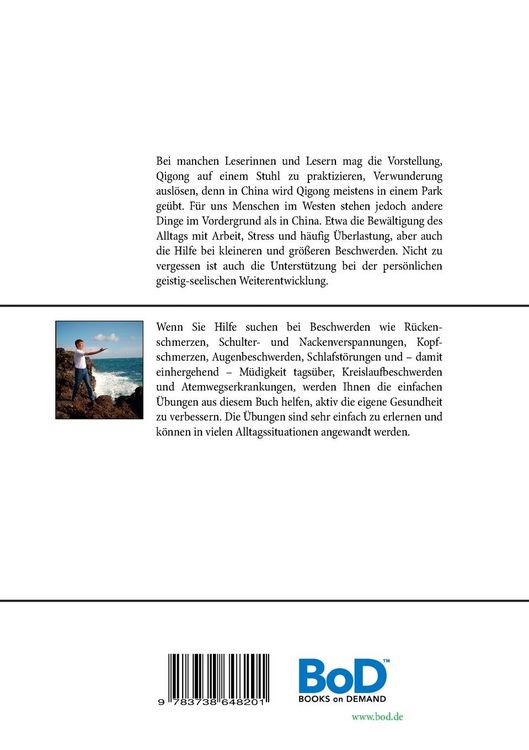 Bei manchen Leserinnen und Lesern mag die Vorstellung, Qigong auf einem Stuhl zu praktizieren, Verwunderung auslösen, denn in China wird Qigong meistens in einem Park geübt. Für uns Menschen im Westen stehen jedoch andere Dinge im Vordergrund als in China. Etwa die Bewältigung des Alltags mit Arbeit, Stress und häufig Überlastung, aber auch die Hilfe bei kleineren und größeren Beschwerden. Nicht zu vergessen ist auch die Unterstützung bei der persönlichen geistig-seelischen Weiterentwicklung.

Wenn Sie Hilfe suchen bei Beschwerden wie Rückenschmerzen, Schulter- und Nackenverspannungen, Kopfschmerzen, Augenbeschwerden, Schlafstörungen und – damit einhergehend – Müdigkeit tagsüber, Kreislaufbeschwerden und Atemwegserkrankungen, werden Ihnen die einfachen Übungen aus diesem Buch helfen, aktiv die eigene Gesundheit zu verbessern. Die Übungen sind sehr einfach zu erlernen und können in vielen Alltagssituationen angewandt werden.

9 783738 648201

BoD™
BOOKS on DEMAND
www.bod.de